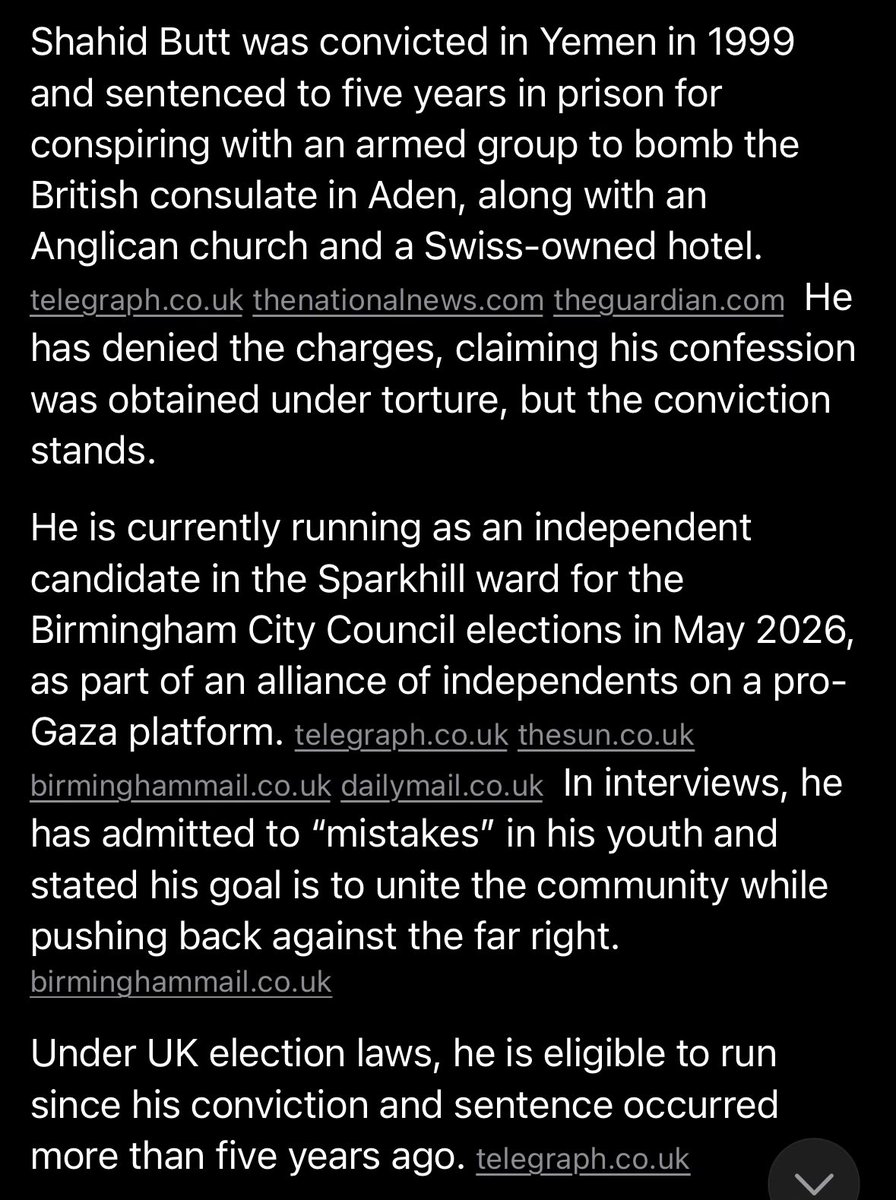 Shahid Butt was convicted in Yemen in 1999 and sentenced to five years in prison for conspiring with an armed group to bomb the British consulate in Aden, along with an Anglican church and a Swiss-owned hotel. telegraph.co.uk thenationalnews.com theguardian.com He has denied the charges, claiming his confession was obtained under torture, but the conviction stands.

He is currently running as an independent candidate in the Sparkhill ward for the Birmingham City Council elections in May 2026, as part of an alliance of independents on a pro-Gaza platform. telegraph.co.uk thesun.co.uk birminghammail.co.uk dailymail.co.uk In interviews, he has admitted to "mistakes" in his youth and stated his goal is to unite the community while pushing back against the far right. birminghammail.co.uk

Under UK election laws, he is eligible to run since his conviction and sentence occurred more than five years ago. telegraph.co.uk